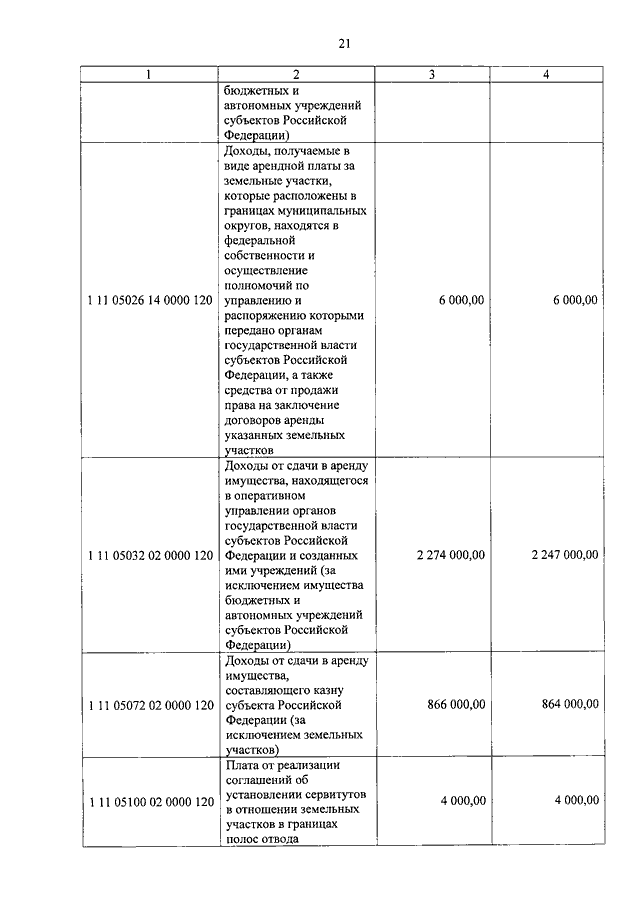 21

| 1 | 2 | 3 | 4 |
|---|---|---|---|
| | бюджетных и автономных учреждений субъектов Российской Федерации) | | |
| 1 11 05026 14 0000 120 | Доходы, получаемые в виде арендной платы за земельные участки, которые расположены в границах муниципальных округов, находятся в федеральной собственности и осуществление полномочий по управлению и распоряжению которыми передано органам государственной власти субъектов Российской Федерации, а также средства от продажи права на заключение договоров аренды указанных земельных участков | 6 000,00 | 6 000,00 |
| 1 11 05032 02 0000 120 | Доходы от сдачи в аренду имущества, находящегося в оперативном управлении органов государственной власти субъектов Российской Федерации и созданных ими учреждений (за исключением имущества бюджетных и автономных учреждений субъектов Российской Федерации) | 2 274 000,00 | 2 247 000,00 |
| 1 11 05072 02 0000 120 | Доходы от сдачи в аренду имущества, составляющего казну субъекта Российской Федерации (за исключением земельных участков) | 866 000,00 | 864 000,00 |
| 1 11 05100 02 0000 120 | Плата от реализации соглашений об установлении сервитутов в отношении земельных участков в границах полос отвода | 4 000,00 | 4 000,00 |